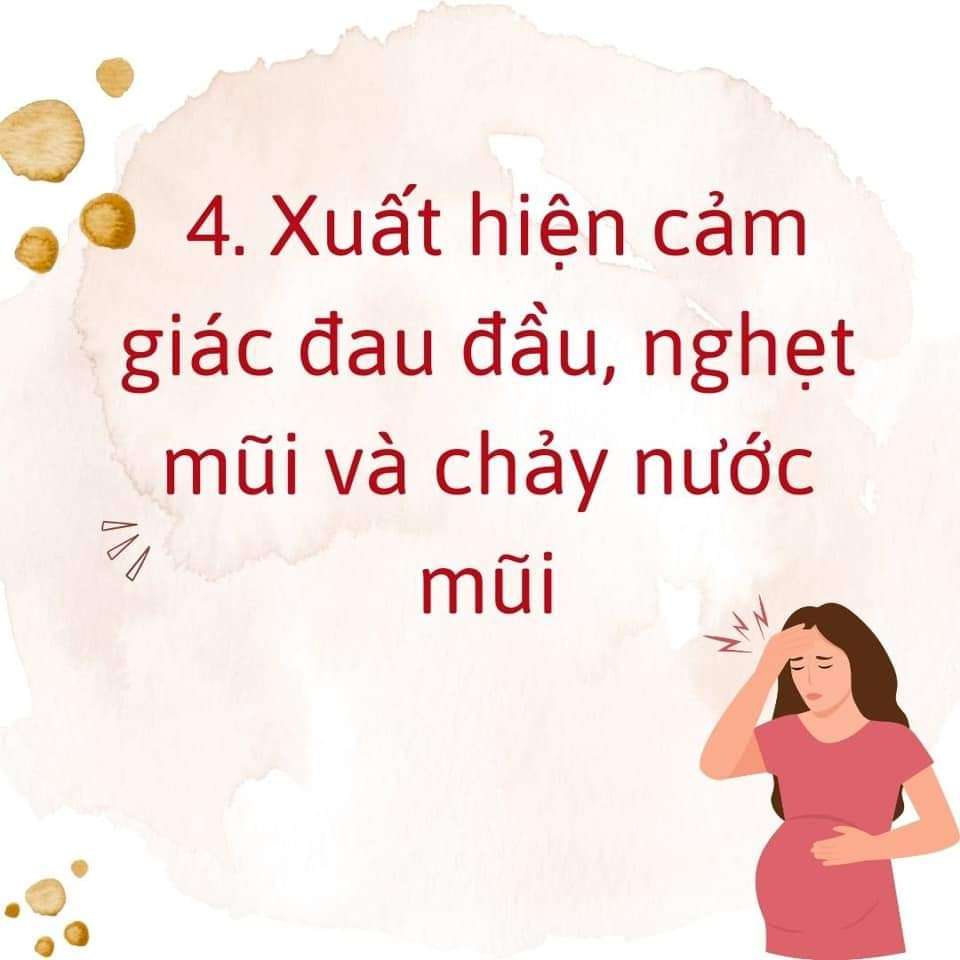 4. Xuất hiện cảm giác đau đầu, nghẹt mũi và chảy nước mũi